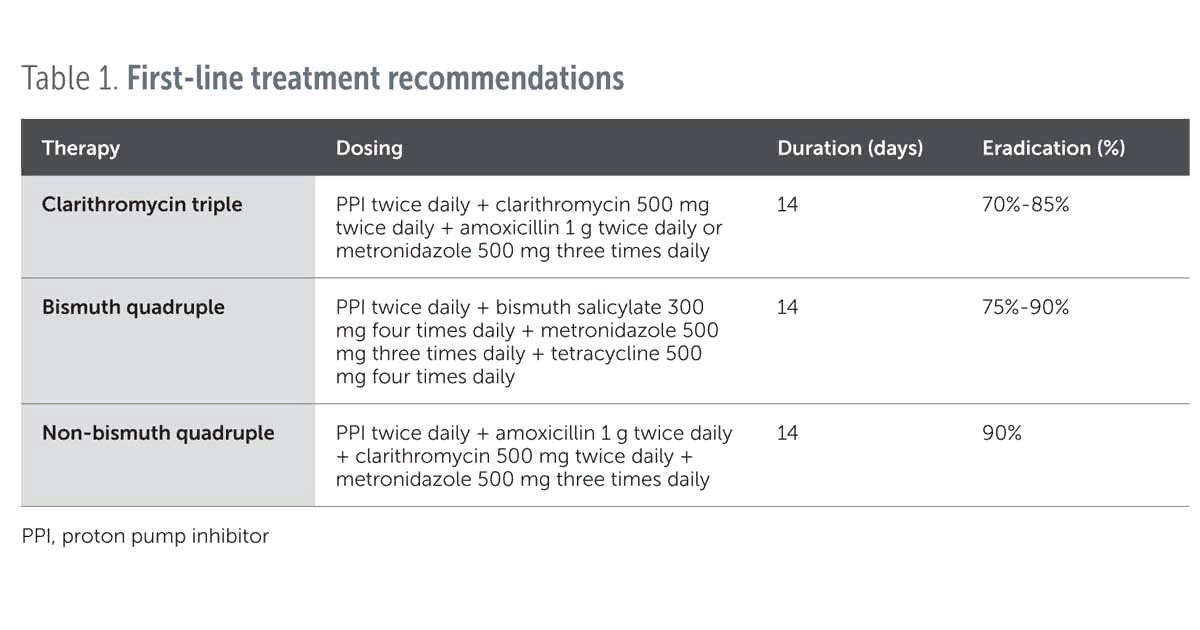 Table 1. First-line treatment recommendations

| Therapy | Dosing | Duration (days) | Eradication (%) |
|---|---|---|---|
| Clarithromycin triple | PPI twice daily + clarithromycin 500 mg twice daily + amoxicillin 1 g twice daily or metronidazole 500 mg three times daily | 14 | 70%-85% |
| Bismuth quadruple | PPI twice daily + bismuth salicylate 300 mg four times daily + metronidazole 500 mg three times daily + tetracycline 500 mg four times daily | 14 | 75%-90% |
| Non-bismuth quadruple | PPI twice daily + amoxicillin 1 g twice daily + clarithromycin 500 mg twice daily + metronidazole 500 mg three times daily | 14 | 90% |

PPI, proton pump inhibitor